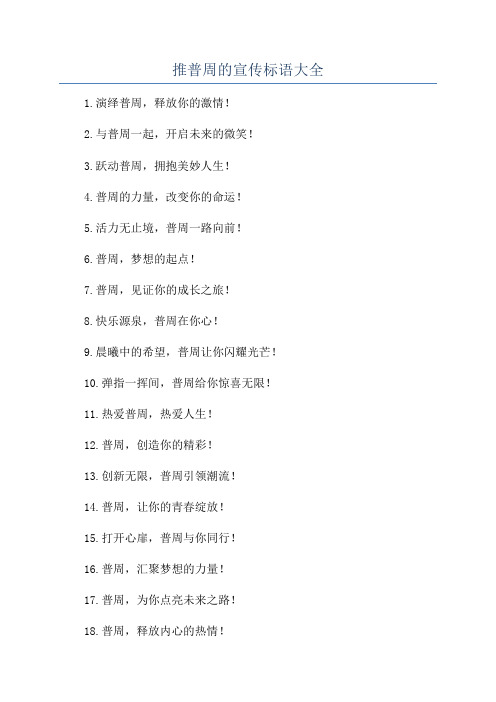 推普周的宣传标语大全

1. 演绎普周，释放你的激情！

2. 与普周一起，开启未来的微笑！

3. 跃动普周，拥抱美妙人生！

4. 普周的力量，改变你的命运！

5. 活力无止境，普周一路向前！

6. 普周，梦想的起点！

7. 普周，见证你的成长之旅！

8. 快乐源泉，普周在你心！

9. 晨曦中的希望，普周让你闪耀光芒！

10. 弹指一挥间，普周给你惊喜无限！

11. 热爱普周，热爱人生！

12. 普周，创造你的精彩！

13. 创新无限，普周引领潮流！

14. 普周，让你的青春绽放！

15. 打开心扉，普周与你同行！

16. 普周，汇聚梦想的力量！

17. 普周，为你点亮未来之路！

18. 普周，释放内心的热情！